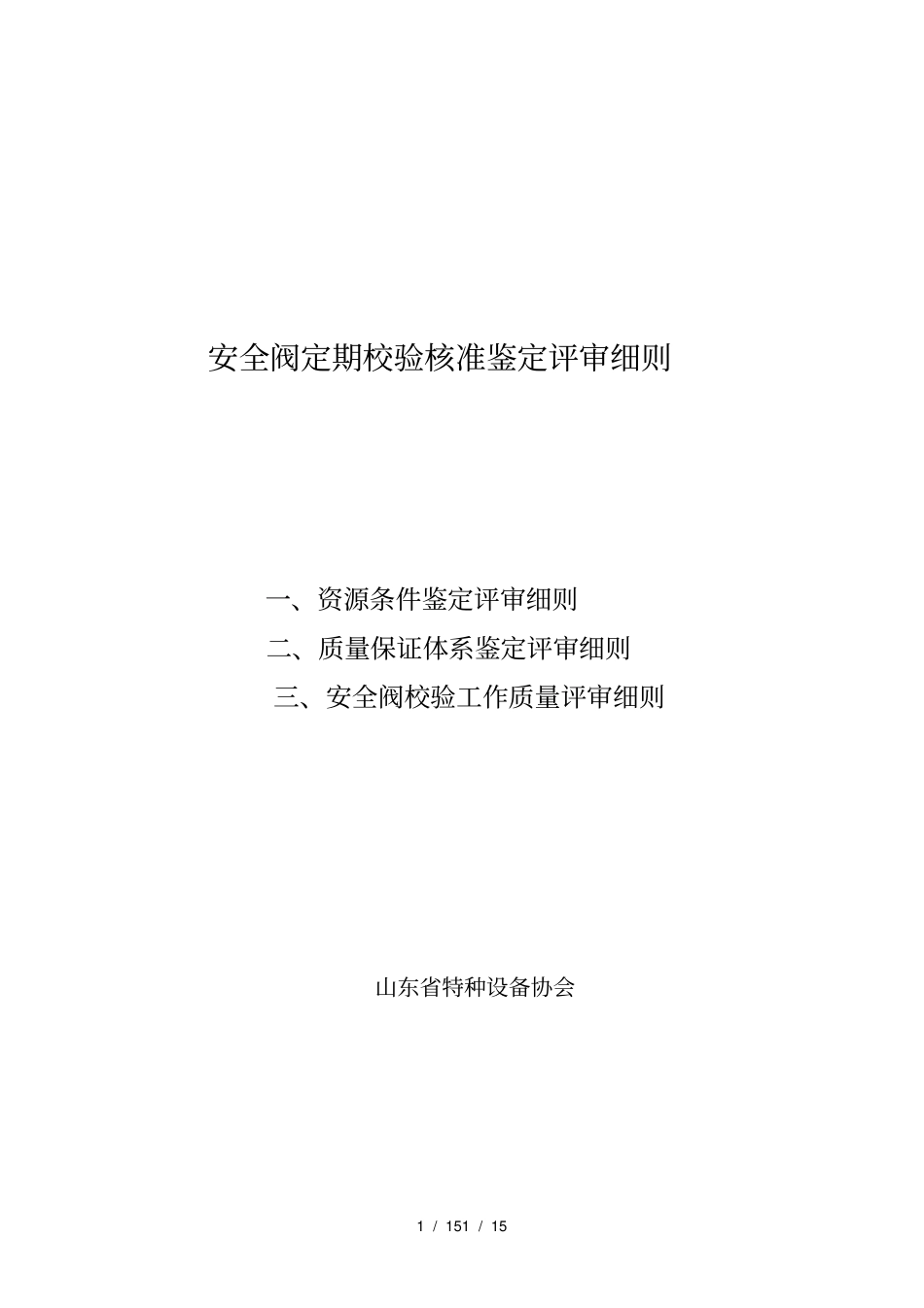 安全阀定期校验核准鉴定评审细则

一、资源条件鉴定评审细则

二、质量保证体系鉴定评审细则

三、安全阀校验工作质量评审细则

山东省特种设备协会

1 / 151 / 15